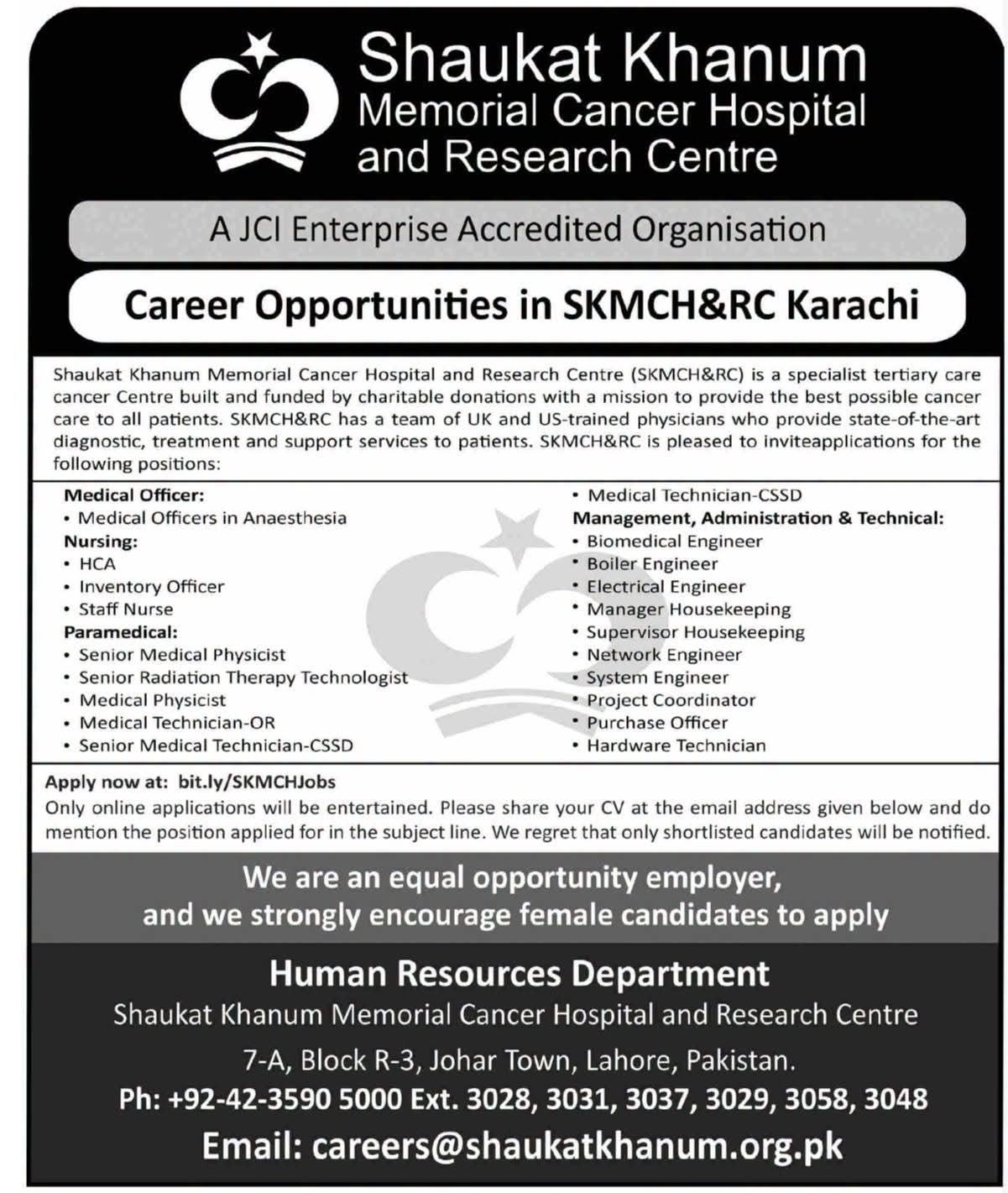 Shaukat Khanum
Memorial Cancer Hospital
and Research Centre

A JCI Enterprise Accredited Organisation

Career Opportunities in SKMCH&RC Karachi

Shaukat Khanum Memorial Cancer Hospital and Research Centre (SKMCH&RC) is a specialist tertiary care cancer Centre built and funded by charitable donations with a mission to provide the best possible cancer care to all patients. SKMCH&RC has a team of UK and US-trained physicians who provide state-of-the-art diagnostic, treatment and support services to patients. SKMCH&RC is pleased to inviteapplications for the following positions:

Medical Officer:
• Medical Officers in Anaesthesia
Nursing:
• HCA
• Inventory Officer
• Staff Nurse
Paramedical:
• Senior Medical Physicist
• Senior Radiation Therapy Technologist
• Medical Physicist
• Medical Technician-OR
• Senior Medical Technician-CSSD

• Medical Technician-CSSD
Management, Administration & Technical:
• Biomedical Engineer
• Boiler Engineer
• Electrical Engineer
• Manager Housekeeping
• Supervisor Housekeeping
• Network Engineer
• System Engineer
• Project Coordinator
• Purchase Officer
• Hardware Technician

Apply now at: bit.ly/SKMCHJobs
Only online applications will be entertained. Please share your CV at the email address given below and do mention the position applied for in the subject line. We regret that only shortlisted candidates will be notified.

We are an equal opportunity employer,
and we strongly encourage female candidates to apply

Human Resources Department
Shaukat Khanum Memorial Cancer Hospital and Research Centre
7-A, Block R-3, Johar Town, Lahore, Pakistan.
Ph: +92-42-3590 5000 Ext. 3028, 3031, 3037, 3029, 3058, 3048
Email: careers@shaukatkhanum.org.pk